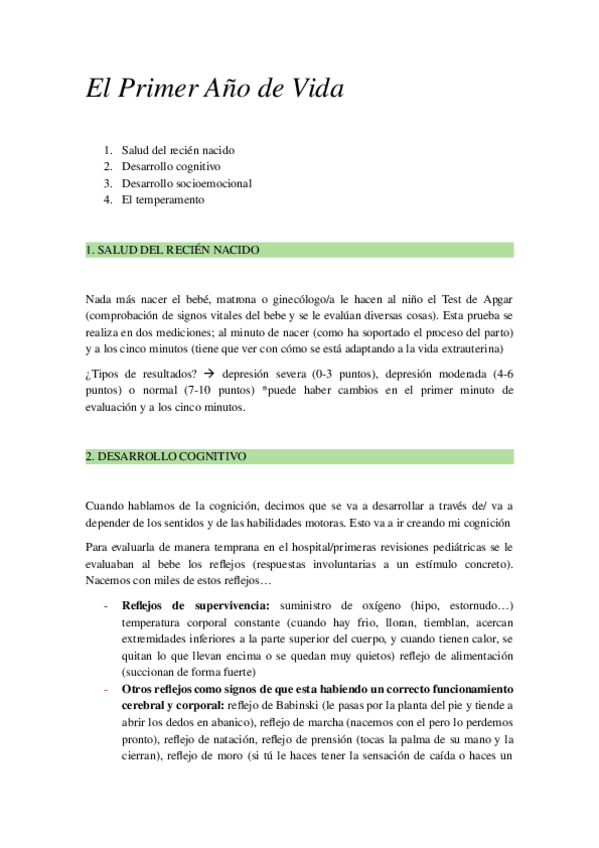 El Primer Año de Vida

1. Salud del recién nacido
2. Desarrollo cognitivo
3. Desarrollo socioemocional
4. El temperamento

1. SALUD DEL RECIÉN NACIDO

Nada más nacer el bebé, matrona o ginecólogo/a le hacen al niño el Test de Apgar (comprobación de signos vitales del bebe y se le evalúan diversas cosas). Esta prueba se realiza en dos mediciones; al minuto de nacer (como ha soportado el proceso del parto) y a los cinco minutos (tiene que ver con cómo se está adaptando a la vida extrauterina)

¿Tipos de resultados? → depresión severa (0-3 puntos), depresión moderada (4-6 puntos) o normal (7-10 puntos) *puede haber cambios en el primer minuto de evaluación y a los cinco minutos.

2. DESARROLLO COGNITIVO

Cuando hablamos de la cognición, decimos que se va a desarrollar a través de/ va a depender de los sentidos y de las habilidades motoras. Esto va a ir creando mi cognición

Para evaluarla de manera temprana en el hospital/primeras revisiones pediátricas se le evaluaban al bebe los reflejos (respuestas involuntarias a un estímulo concreto). Nacemos con miles de estos reflejos…

- **Reflejos de supervivencia:** suministro de oxígeno (hipo, estornudo…) temperatura corporal constante (cuando hay frio, lloran, tiemblan, acercan extremidades inferiores a la parte superior del cuerpo, y cuando tienen calor, se quitan lo que llevan encima o se quedan muy quietos) reflejo de alimentación (succionan de forma fuerte)
- **Otros reflejos como signos de que esta habiendo un correcto funcionamiento cerebral y corporal:** reflejo de Babinski (le pasas por la planta del pie y tiende a abrir los dedos en abanico), reflejo de marcha (nacemos con el pero lo perdemos pronto), reflejo de natación, reflejo de prensión (tocas la palma de su mano y la cierran), reflejo de moro (si tú le haces tener la sensación de caída o haces un